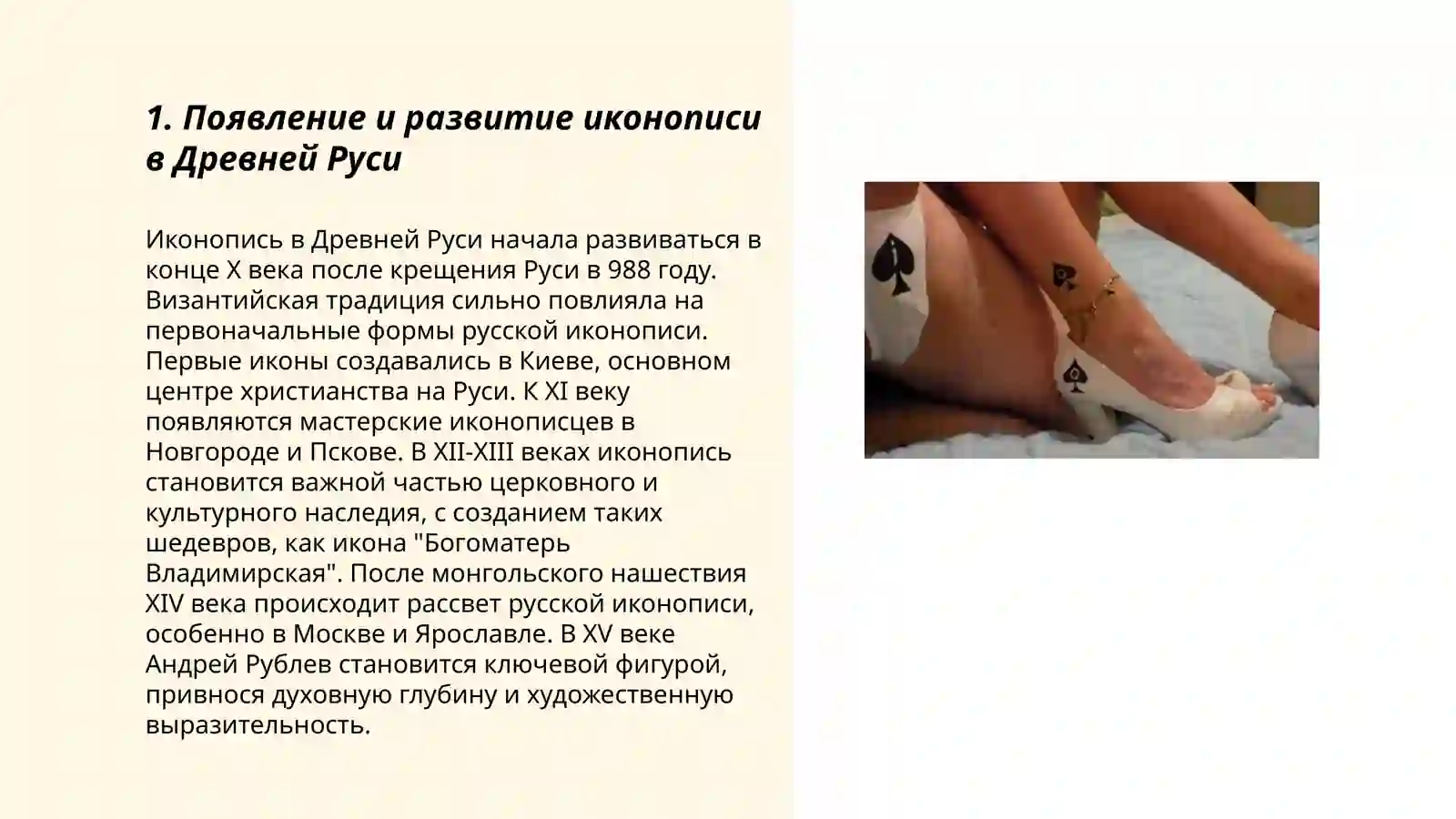 1. Появление и развитие иконописи в Древней Руси

Иконопись в Древней Руси начала развиваться в конце X века после крещения Руси в 988 году. Византийская традиция сильно повлияла на первоначальные формы русской иконописи. Первые иконы создавались в Киеве, основном центре христианства на Руси. К XI веку появляются мастерские иконописцев в Новгороде и Пскове. В XII-XIII веках иконопись становится важной частью церковного и культурного наследия, с созданием таких шедевров, как икона "Богоматерь Владимирская". После монгольского нашествия XIV века происходит рассвет русской иконописи, особенно в Москве и Ярославле. В XV веке Андрей Рублев становится ключевой фигурой, привнося духовную глубину и художественную выразительность.